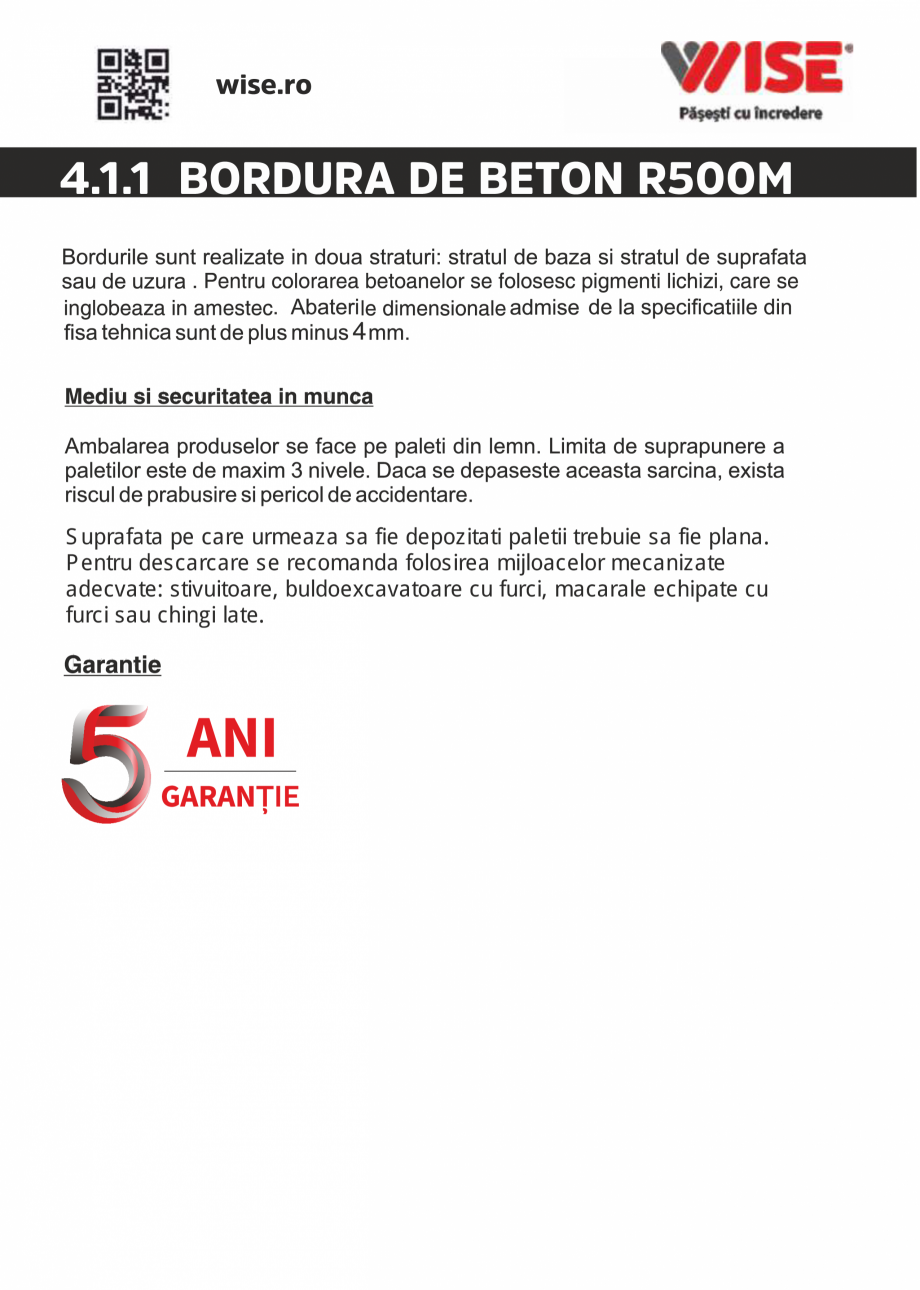 wise.ro

WISE®
Pășești cu încredere

4.1.1 BORDURA DE BETON R500M

Bordurile sunt realizate in doua straturi: stratul de baza si stratul de suprafata sau de uzura . Pentru colorarea betoanelor se folosesc pigmenti lichizi, care se inglobeaza in amestec. Abaterile dimensionale admise de la specificatiile din fisa tehnica sunt de plus minus 4 mm.

Mediu si securitatea in munca

Ambalarea produselor se face pe paleti din lemn. Limita de suprapunere a paletilor este de maxim 3 nivele. Daca se depaseste aceasta sarcina, exista riscul de prabusire si pericol de accidentare.

Suprafata pe care urmeaza sa fie depozitati paletii trebuie sa fie plana. Pentru descarcare se recomanda folosirea mijloacelor mecanizate adecvate: stivuitoare, buldoexcavatoare cu furci, macarale echipate cu furci sau chingi late.

Garantie

5 ANI
GARANȚIE